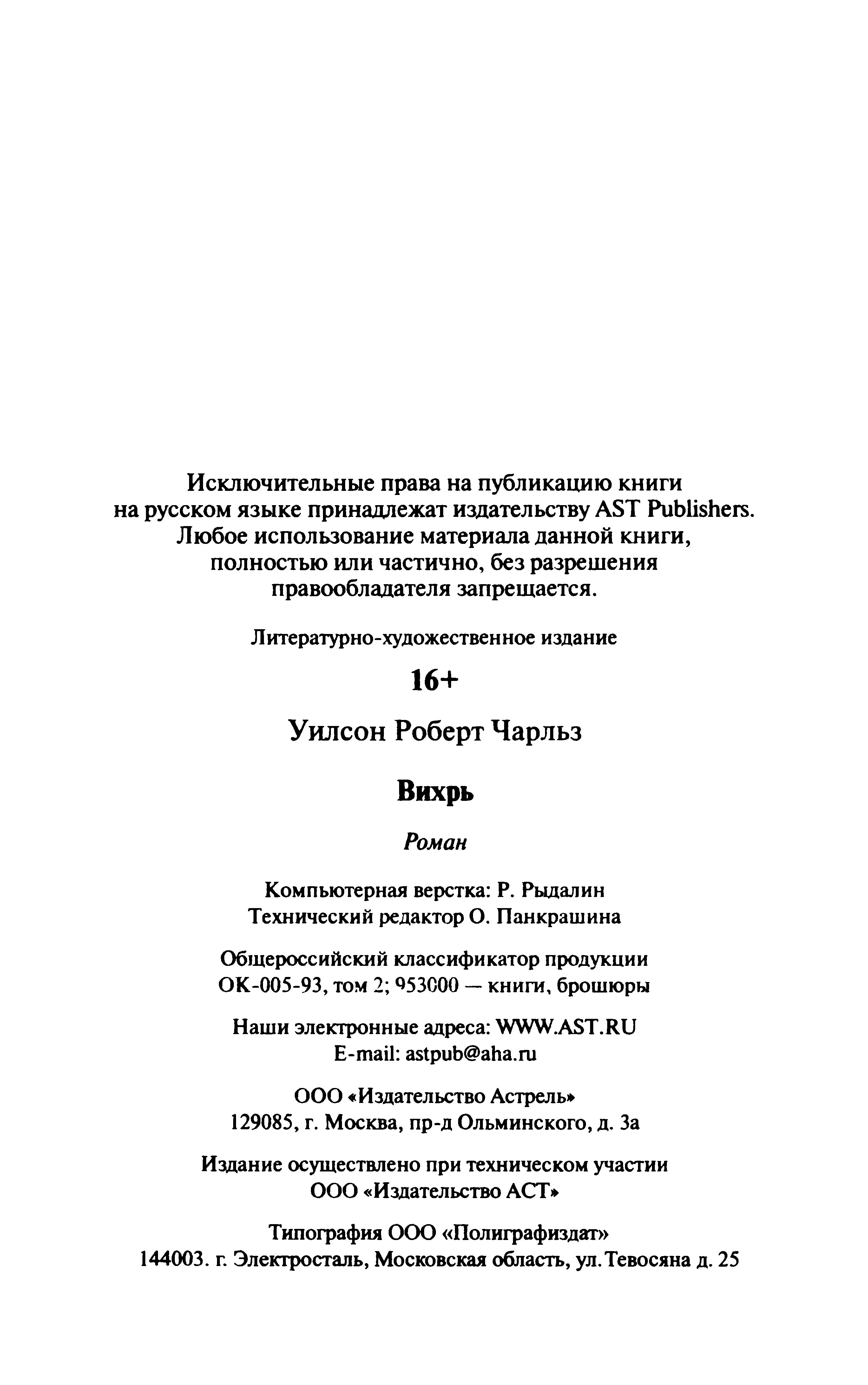 Исключительные права на публикацию книги на русском языке принадлежат издательству AST Publishers. Любое использование материала данной книги, полностью или частично, без разрешения правообладателя запрещается.

Литературно-художественное издание

16+

Уилсон Роберт Чарльз

Вихрь

Роман

Компьютерная верстка: Р. Рыдалин
Технический редактор О. Панкрашина

Общероссийский классификатор продукции ОК-005-93, том 2; 953000 — книги, брошюры

Наши электронные адреса: WWW.AST.RU
E-mail: astpub@aha.ru

ООО «Издательство Астрель»
129085, г. Москва, пр-д Ольминского, д. 3а

Издание осуществлено при техническом участии ООО «Издательство АСТ»

Типография ООО «Полиграфиздат»
144003. г. Электросталь, Московская область, ул. Тевосяна д. 25